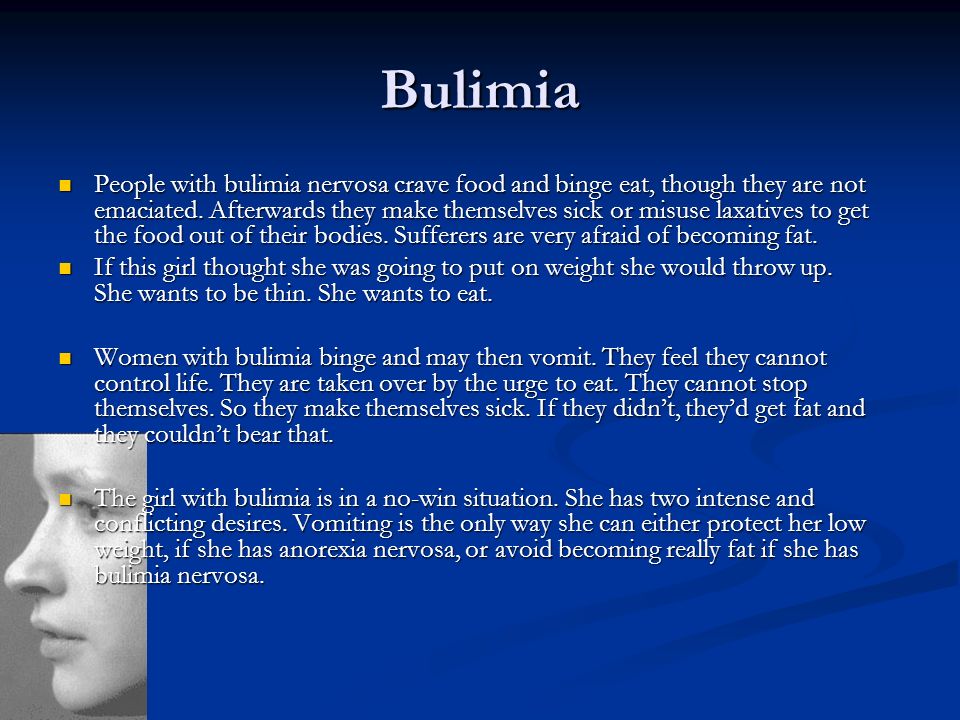 Bulimia

People with bulimia nervosa crave food and binge eat, though they are not emaciated. Afterwards they make themselves sick or misuse laxatives to get the food out of their bodies. Sufferers are very afraid of becoming fat.

If this girl thought she was going to put on weight she would throw up. She wants to be thin. She wants to eat.

Women with bulimia binge and may then vomit. They feel they cannot control life. They are taken over by the urge to eat. They cannot stop themselves. So they make themselves sick. If they didn't, they'd get fat and they couldn't bear that.

The girl with bulimia is in a no-win situation. She has two intense and conflicting desires. Vomiting is the only way she can either protect her low weight, if she has anorexia nervosa, or avoid becoming really fat if she has bulimia nervosa.